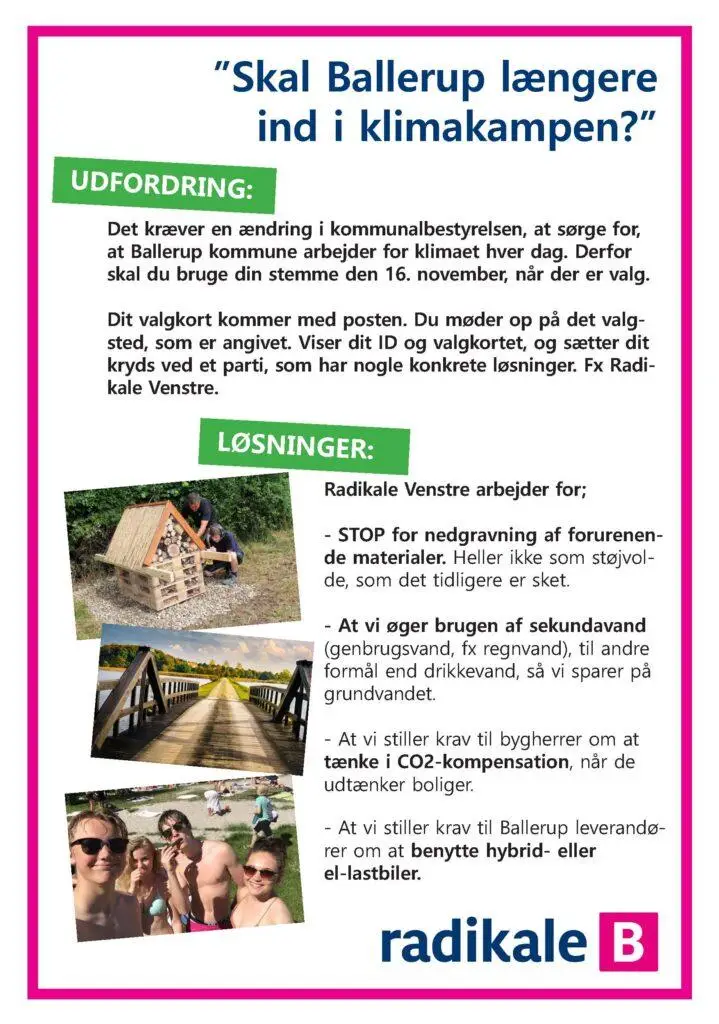 "Skal Ballerup længere ind i klimakampen?"

UDFORDRING:

Det kræver en ændring i kommunalbestyrelsen, at sørge for, at Ballerup kommune arbejder for klimaet hver dag. Derfor skal du bruge din stemme den 16. november, når der er valg.

Dit valgkort kommer med posten. Du møder op på det valgsted, som er angivet. Viser dit ID og valgkortet, og sætter dit kryds ved et parti, som har nogle konkrete løsninger. Fx Radikale Venstre.

LØSNINGER:

Radikale Venstre arbejder for;

- STOP for nedgravning af forurenende materialer. Heller ikke som støjvolde, som det tidligere er sket.

- At vi øger brugen af sekundavand (genbrugsvand, fx regnvand), til andre formål end drikkevand, så vi sparer på grundvandet.

- At vi stiller krav til bygherrer om at tænke i CO2-kompensation, når de udtænker boliger.

- At vi stiller krav til Ballerup leverandører om at benytte hybrid- eller el-lastbiler.

radikale B